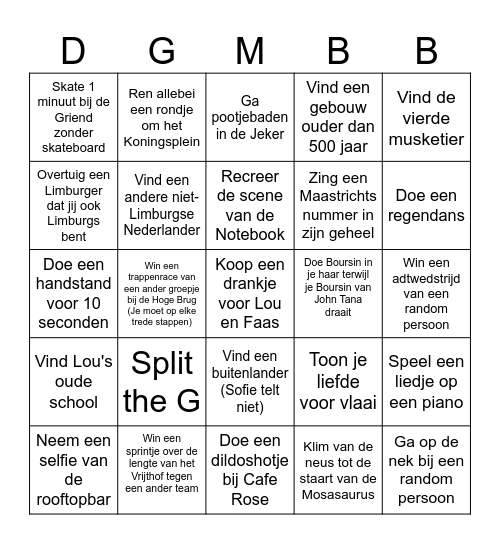 | D | G | M | B | B |
|---|---|---|---|---|
| Skate 1 minuut bij de Griend zonder skateboard | Ren allebei een rondje om het Koningsplein | Ga pootjebaden in de Jeker | Vind een gebouw ouder dan 500 jaar | Vind de vierde musketier |
| Overtuig een Limburger dat jij ook Limburgs bent | Vind een andere niet-Limburgse Nederlander | Recreer de scene van de Notebook | Zing een Maastrichts nummer in zijn geheel | Doe een regendans |
| Doe een handstand voor 10 seconden | Win een trappenrace van een ander groepje bij de Hoge Brug (Je moet op elke trede stappen) | Koop een drankje voor Lou en Faas | Doe Boursin in je haar terwijl je Boursin van John Tana draait | Win een adtwedstrijd van een random persoon |
| Vind Lou's oude school | Split the G | Vind een buitenlander (Sofie telt niet) | Toon je liefde voor vlaai | Speel een liedje op een piano |
| Neem een selfie van de rooftopbar | Win een sprintje over de lengte van het Vrijthof tegen een ander team | Doe een dildoshotje bij Cafe Rose | Klim van de neus tot de staart van de Mosasaurus | Ga op de nek bij een random persoon |